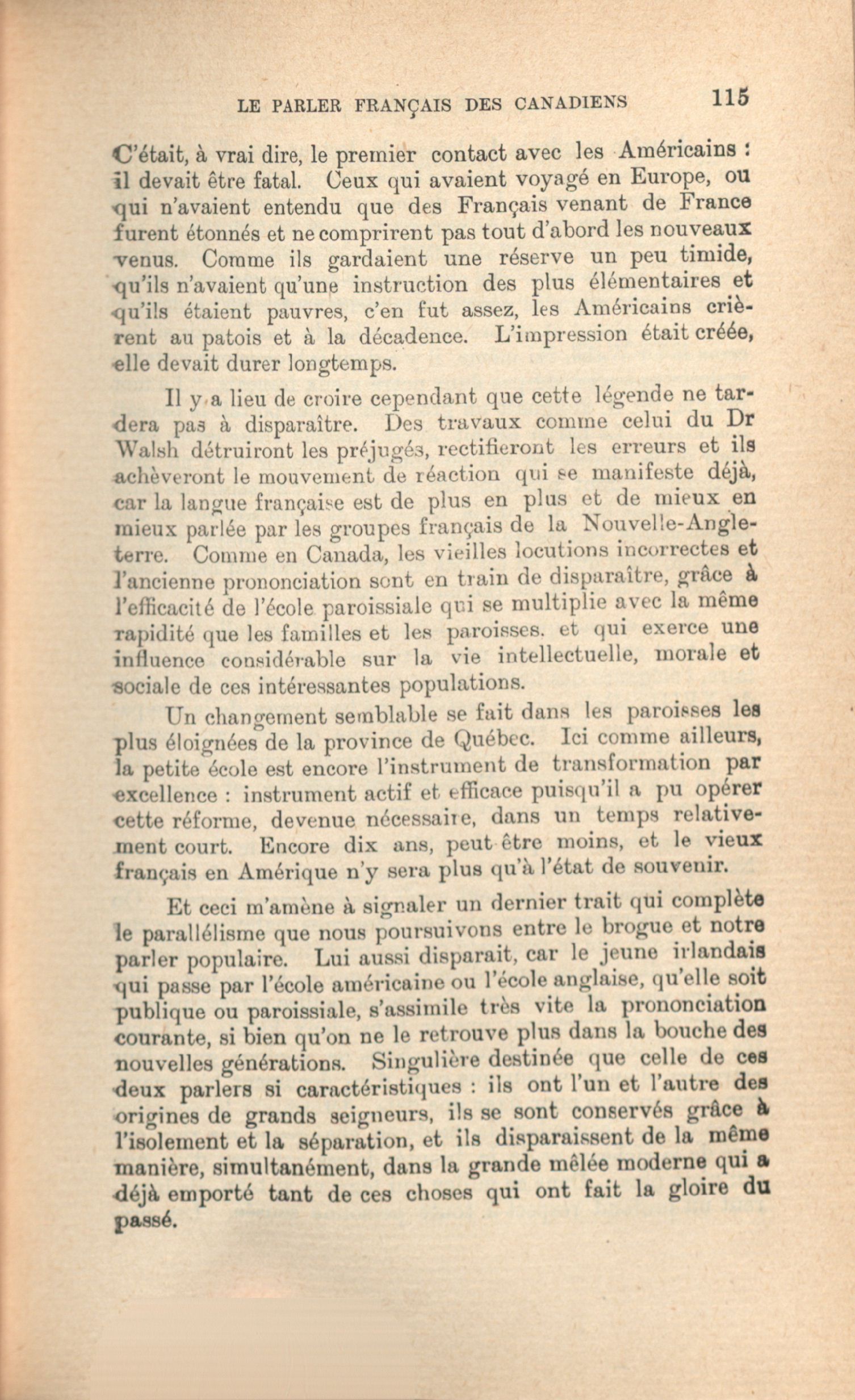 LE PARLER FRANÇAIS DES CANADIENS 115

C'était, à vrai dire, le premier contact avec les Américains : il devait être fatal. Ceux qui avaient voyagé en Europe, ou qui n'avaient entendu que des Français venant de France furent étonnés et ne comprirent pas tout d'abord les nouveaux venus. Comme ils gardaient une réserve un peu timide, qu'ils n'avaient qu'une instruction des plus élémentaires et qu'ils étaient pauvres, c'en fut assez, les Américains crièrent au patois et à la décadence. L'impression était créée, elle devait durer longtemps.

Il y a lieu de croire cependant que cette légende ne tardera pas à disparaître. Des travaux comme celui du Dr Walsh détruiront les préjugés, rectifieront les erreurs et ils achèveront le mouvement de réaction qui se manifeste déjà, car la langue française est de plus en plus et de mieux en mieux parlée par les groupes français de la Nouvelle-Angleterre. Comme en Canada, les vieilles locutions incorrectes et l'ancienne prononciation sont en train de disparaître, grâce à l'efficacité de l'école paroissiale qui se multiplie avec la même rapidité que les familles et les paroisses. et qui exerce une influence considérable sur la vie intellectuelle, morale et sociale de ces intéressantes populations.

Un changement semblable se fait dans les paroisses les plus éloignées de la province de Québec. Ici comme ailleurs, la petite école est encore l'instrument de transformation par excellence : instrument actif et efficace puisqu'il a pu opérer cette réforme, devenue nécessaire, dans un temps relativement court. Encore dix ans, peut être moins, et le vieux français en Amérique n'y sera plus qu'à l'état de souvenir.

Et ceci m'amène à signaler un dernier trait qui complète le parallélisme que nous poursuivons entre le brogue et notre parler populaire. Lui aussi disparait, car le jeune irlandais qui passe par l'école américaine ou l'école anglaise, qu'elle soit publique ou paroissiale, s'assimile très vite la prononciation courante, si bien qu'on ne le retrouve plus dans la bouche des nouvelles générations. Singulière destinée que celle de ces deux parlers si caractéristiques : ils ont l'un et l'autre des origines de grands seigneurs, ils se sont conservés grâce à l'isolement et la séparation, et ils disparaissent de la même manière, simultanément, dans la grande mêlée moderne qui a déjà emporté tant de ces choses qui ont fait la gloire du passé.